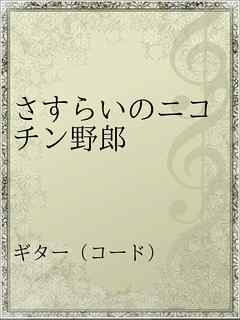 さすらいのニコチン野郎

ギター（コード）